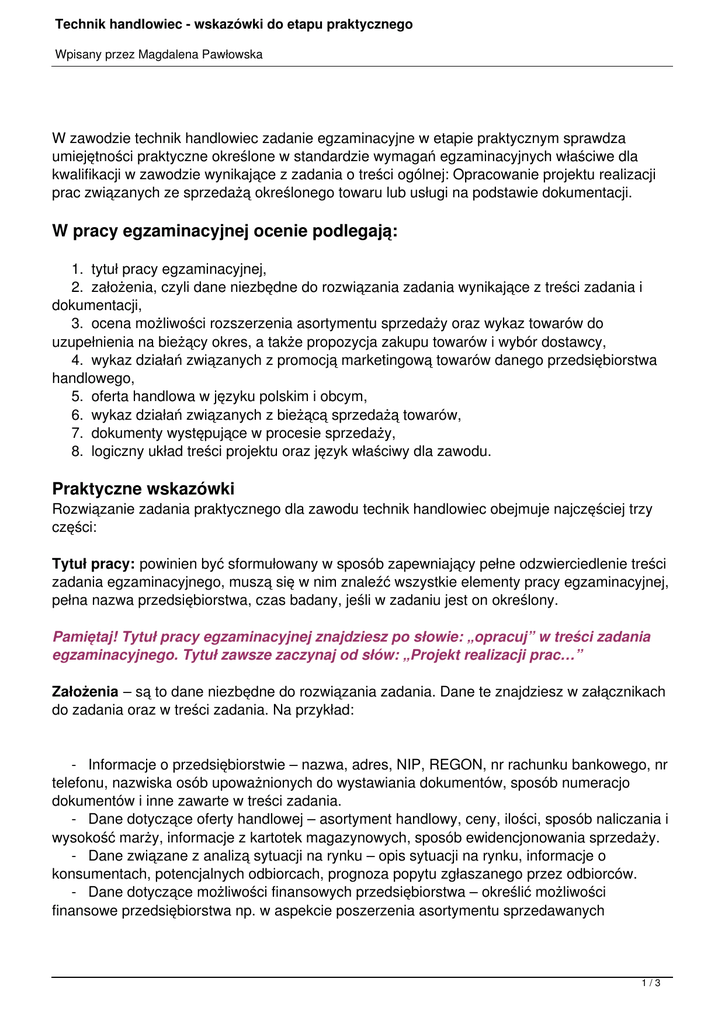 Technik handlowiec - wskazówki do etapu praktycznego

Wpisany przez Magdalena Pawłowska

W zawodzie technik handlowiec zadanie egzaminacyjne w etapie praktycznym sprawdza umiejętności praktyczne określone w standardzie wymagań egzaminacyjnych właściwe dla kwalifikacji w zawodzie wynikające z zadania o treści ogólnej: Opracowanie projektu realizacji prac związanych ze sprzedażą określonego towaru lub usługi na podstawie dokumentacji.

W pracy egzaminacyjnej ocenie podlegają:

1. tytuł pracy egzaminacyjnej,
2. założenia, czyli dane niezbędne do rozwiązania zadania wynikające z treści zadania i dokumentacji,
3. ocena możliwości rozszerzenia asortymentu sprzedaży oraz wykaz towarów do uzupełnienia na bieżący okres, a także propozycja zakupu towarów i wybór dostawcy,
4. wykaz działań związanych z promocją marketingową towarów danego przedsiębiorstwa handlowego,
5. oferta handlowa w języku polskim i obcym,
6. wykaz działań związanych z bieżącą sprzedażą towarów,
7. dokumenty występujące w procesie sprzedaży,
8. logiczny układ treści projektu oraz język właściwy dla zawodu.

Praktyczne wskazówki
Rozwiązanie zadania praktycznego dla zawodu technik handlowiec obejmuje najczęściej trzy części:

Tytuł pracy: powinien być sformułowany w sposób zapewniający pełne odzwierciedlenie treści zadania egzaminacyjnego, muszą się w nim znaleźć wszystkie elementy pracy egzaminacyjnej, pełna nazwa przedsiębiorstwa, czas badany, jeśli w zadaniu jest on określony.

Pamiętaj! Tytuł pracy egzaminacyjnej znajdziesz po słowie: „opracuj” w treści zadania egzaminacyjnego. Tytuł zawsze zaczynaj od słów: „Projekt realizacji prac…”

Założenia – są to dane niezbędne do rozwiązania zadania. Dane te znajdziesz w załącznikach do zadania oraz w treści zadania. Na przykład:

- Informacje o przedsiębiorstwie – nazwa, adres, NIP, REGON, nr rachunku bankowego, nr telefonu, nazwiska osób upoważnionych do wystawiania dokumentów, sposób numeracjo dokumentów i inne zawarte w treści zadania.
- Dane dotyczące oferty handlowej – asortyment handlowy, ceny, ilości, sposób naliczania i wysokość marży, informacje z kartotek magazynowych, sposób ewidencjonowania sprzedaży.
- Dane związane z analizą sytuacji na rynku – opis sytuacji na rynku, informacje o konsumentach, potencjalnych odbiorcach, prognoza popytu zgłaszanego przez odbiorców.
- Dane dotyczące możliwości finansowych przedsiębiorstwa – określić możliwości finansowe przedsiębiorstwa np. w aspekcie poszerzenia asortymentu sprzedawanych

1 / 3